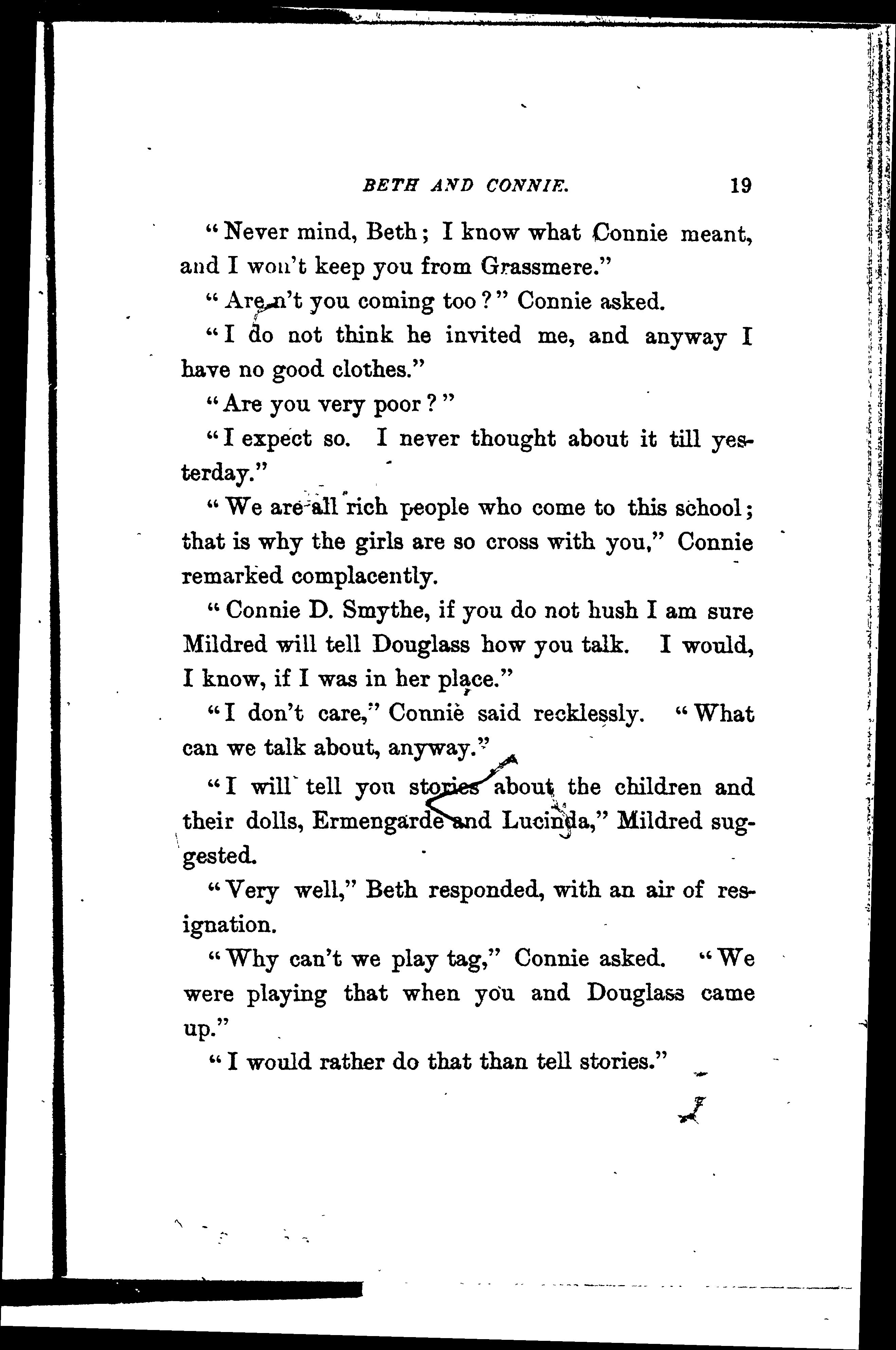 BETH AND CONNIE. 19

"Never mind, Beth; I know what Connie meant, and I won't keep you from Grassmere."

"Aren't you coming too?" Connie asked.

"I do not think he invited me, and anyway I have no good clothes."

"Are you very poor?"

"I expect so. I never thought about it till yesterday."

"We are all rich people who come to this school; that is why the girls are so cross with you," Connie remarked complacently.

"Connie D. Smythe, if you do not hush I am sure Mildred will tell Douglass how you talk. I would, I know, if I was in her place."

"I don't care," Connie said recklessly. "What can we talk about, anyway."

"I will tell you stories about the children and their dolls, Ermengarde and Lucinda," Mildred suggested.

"Very well," Beth responded, with an air of resignation.

"Why can't we play tag," Connie asked. "We were playing that when you and Douglass came up."

"I would rather do that than tell stories."